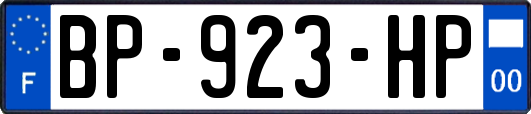 F
BP-923-HP
00